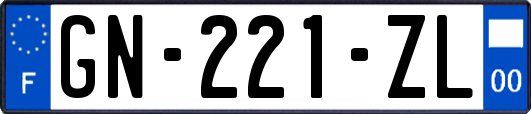 F
GN-221-ZL
00